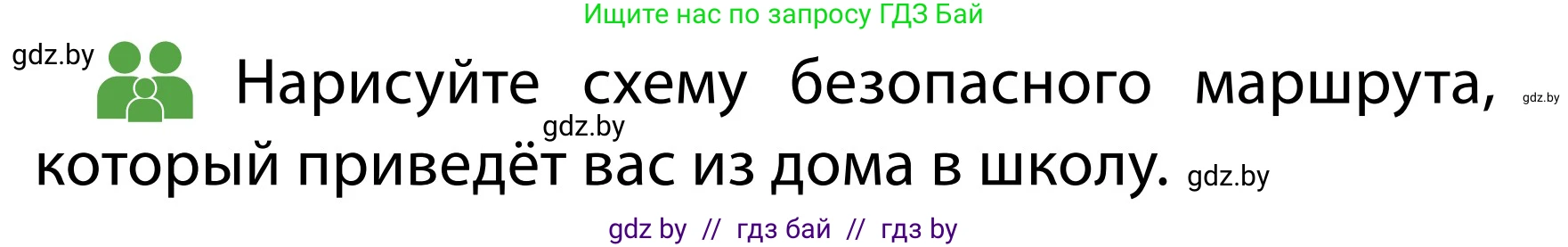 Ищите нас по запросу ГДЗ Бай

gdz.by

Нарисуйте схему безопасного маршрута, gdz.by

gdz.by

который приведёт вас из дома в школу. gdz.by

gdz by // гдз бай // гдз by